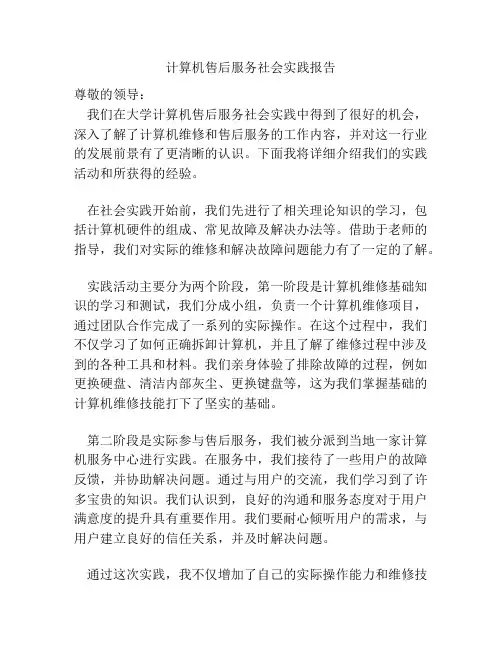 计算机售后服务社会实践报告

尊敬的领导：

我们在大学计算机售后服务社会实践中得到了很好的机会，深入了解了计算机维修和售后服务的工作内容，并对这一行业的发展前景有了更清晰的认识。下面我将详细介绍我们的实践活动和所获得的经验。

在社会实践开始前，我们先进行了相关理论知识的学习，包括计算机硬件的组成、常见故障及解决办法等。借助于老师的指导，我们对实际的维修和解决故障问题能力有了一定的了解。

实践活动主要分为两个阶段，第一阶段是计算机维修基础知识的学习和测试，我们分成小组，负责一个计算机维修项目，通过团队合作完成了一系列的实际操作。在这个过程中，我们不仅学习了如何正确拆卸计算机，并且了解了维修过程中涉及到的各种工具和材料。我们亲身体验了排除故障的过程，例如更换硬盘、清洁内部灰尘、更换键盘等，这为我们掌握基础的计算机维修技能打下了坚实的基础。

第二阶段是实际参与售后服务，我们被分派到当地一家计算机服务中心进行实践。在服务中，我们接待了一些用户的故障反馈，并协助解决问题。通过与用户的交流，我们学习到了许多宝贵的知识。我们认识到，良好的沟通和服务态度对于用户满意度的提升具有重要作用。我们要耐心倾听用户的需求，与用户建立良好的信任关系，并及时解决问题。

通过这次实践，我不仅增加了自己的实际操作能力和维修技